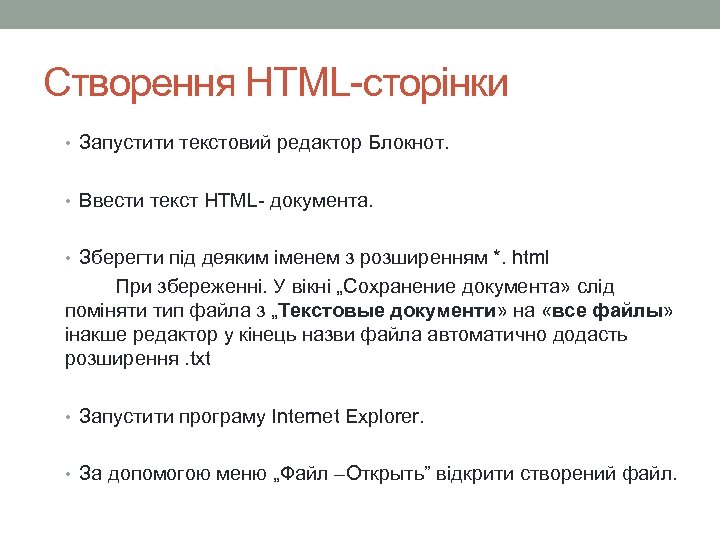 Створення HTML-сторінки

• Запустити текстовий редактор Блокнот.

• Ввести текст HTML- документа.

• Зберегти під деяким іменем з розширенням *. html

При збереженні. У вікні „Сохранение документа» слід поміняти тип файла з „Текстовые документи» на «все файлы» інакше редактор у кінець назви файла автоматично додасть розширення .txt

• Запустити програму Internet Explorer.

• За допомогою меню „Файл –Открыть” відкрити створений файл.